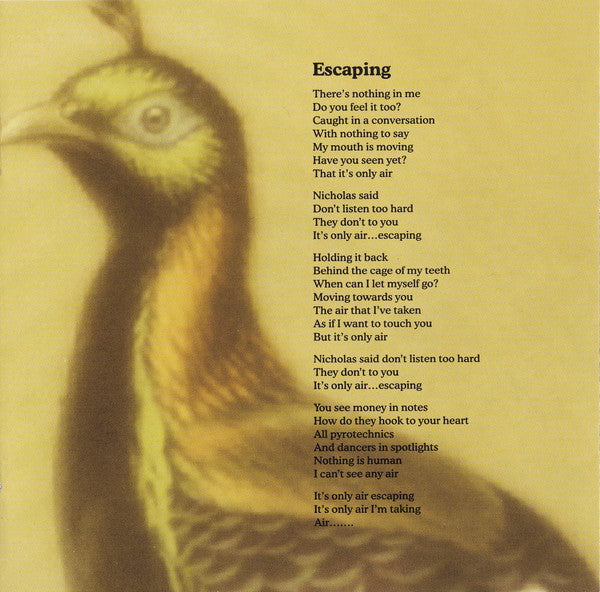 Escaping

There's nothing in me
Do you feel it too?
Caught in a conversation
With nothing to say
My mouth is moving
Have you seen yet?
That it's only air

Nicholas said
Don't listen too hard
They don't to you
It's only air...escaping

Holding it back
Behind the cage of my teeth
When can I let myself go?
Moving towards you
The air that I've taken
As if I want to touch you
But it's only air

Nicholas said don't listen too hard
They don't to you
It's only air...escaping

You see money in notes
How do they hook to your heart
All pyrotechnics
And dancers in spotlights
Nothing is human
I can't see any air

It's only air escaping
It's only air I'm taking
Air.......